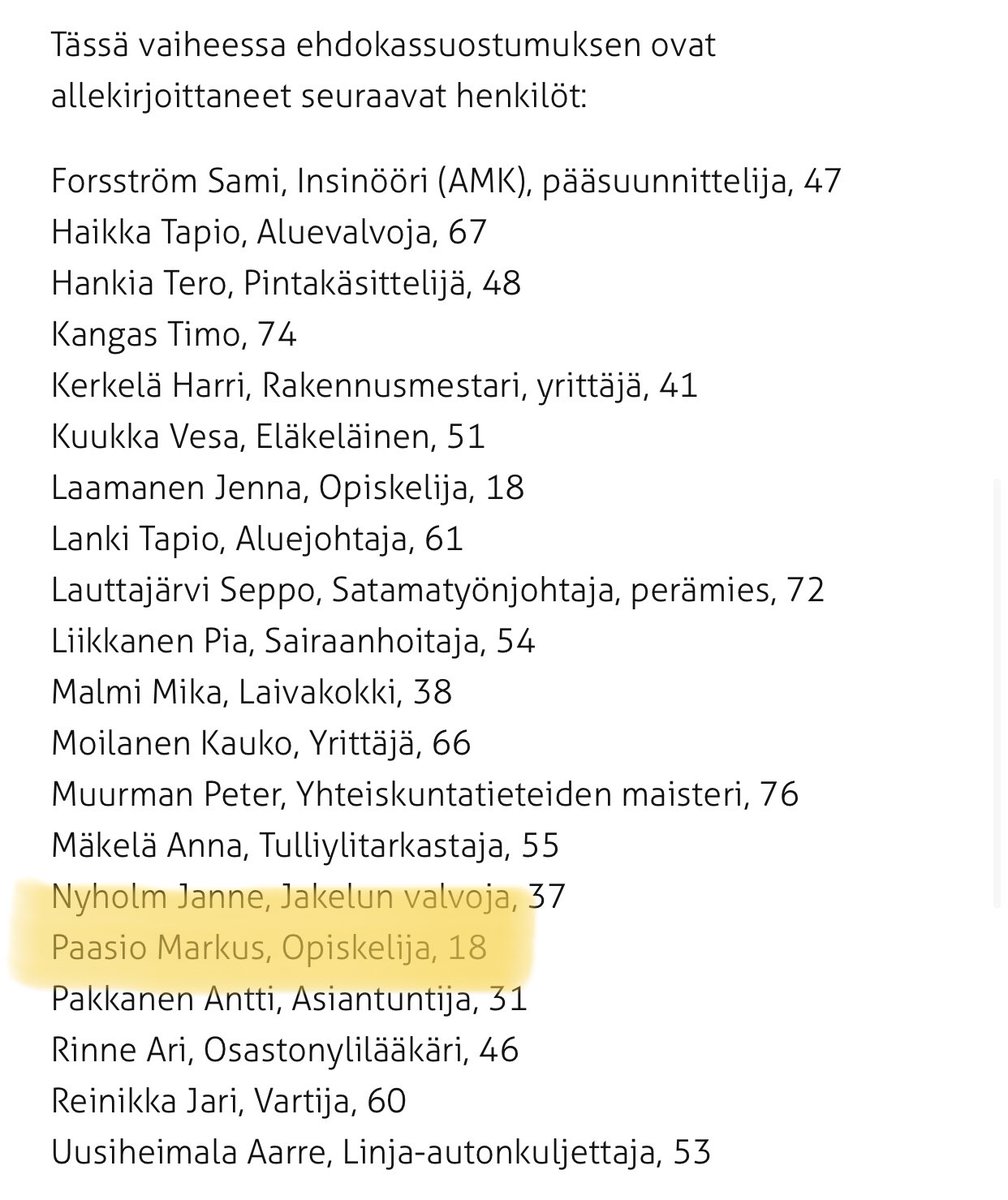 Tässä vaiheessa ehdokassuostumuksen ovat allekirjoittaneet seuraavat henkilöt:

Forsström Sami, Insinööri (AMK), pääsuunnittelija, 47
Haikka Tapio, Aluevalvoja, 67
Hankia Tero, Pintakäsittelijä, 48
Kangas Timo, 74
Kerkelä Harri, Rakennusmestari, yrittäjä, 41
Kuukka Vesa, Eläkeläinen, 51
Laamanen Jenna, Opiskelija, 18
Lanki Tapio, Aluejohtaja, 61
Lauttajärvi Seppo, Satamatyönjohtaja, perämies, 72
Liikkanen Pia, Sairaanhoitaja, 54
Malmi Mika, Laivakokki, 38
Moilanen Kauko, Yrittäjä, 66
Muurman Peter, Yhteiskuntatieteiden maisteri, 76
Mäkelä Anna, Tulliylitarkastaja, 55
Nyholm Janne, Jakelun valvoja, 37
Paasio Markus, Opiskelija, 18
Pakkanen Antti, Asiantuntija, 31
Rinne Ari, Osastonylilääkäri, 46
Reinikka Jari, Vartija, 60
Uusiheimala Aarre, Linja-autonkuljettaja, 53